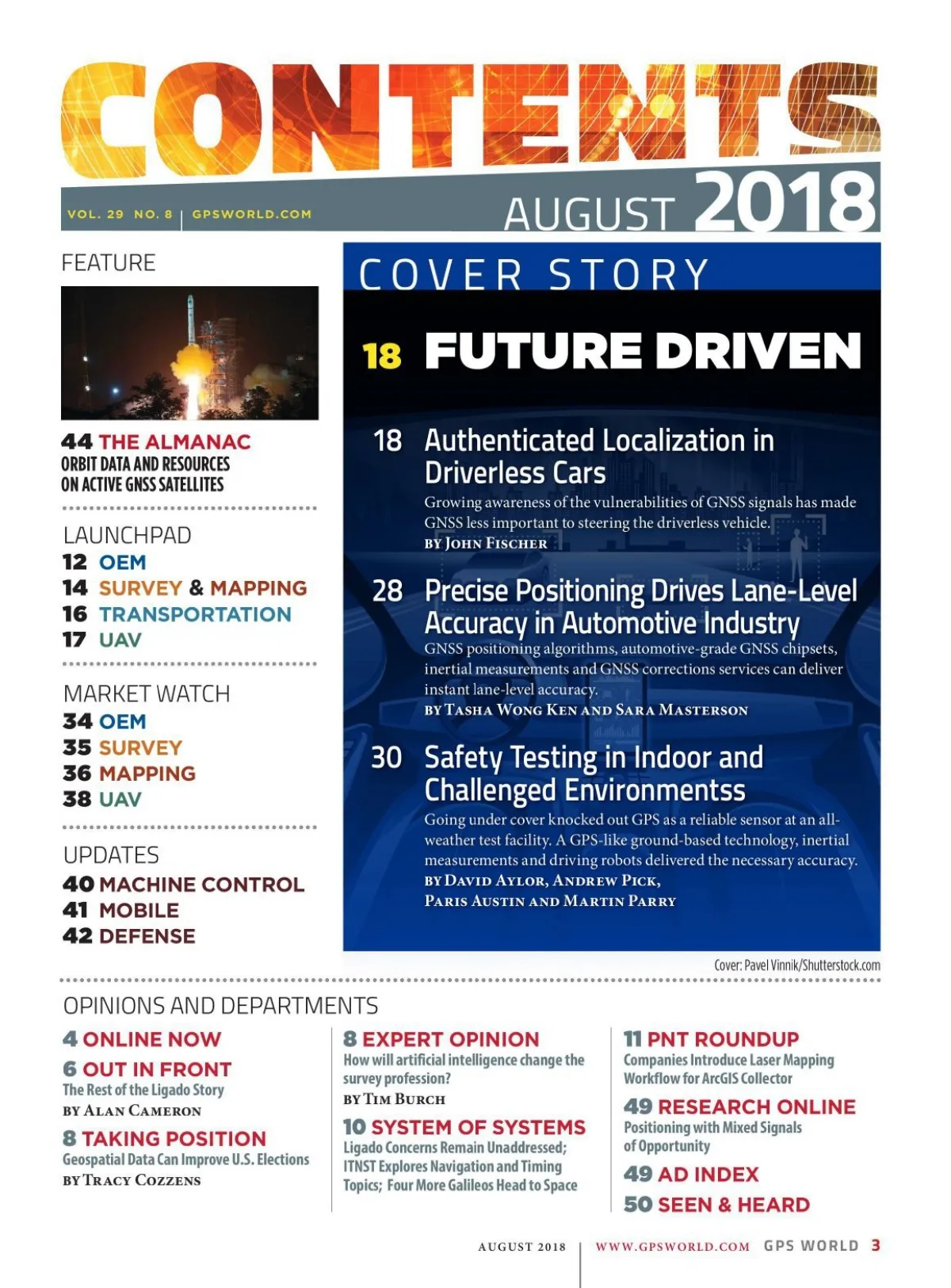 CONTENTS

VOL. 29 NO. 8 | GPSWORLD.COM

AUGUST 2018

FEATURE

44 THE ALMANAC
ORBIT DATA AND RESOURCES ON ACTIVE GNSS SATELLITES

LAUNCHPAD
12 OEM
14 SURVEY & MAPPING
16 TRANSPORTATION
17 UAV

MARKET WATCH
34 OEM
35 SURVEY
36 MAPPING
38 UAV

UPDATES
40 MACHINE CONTROL
41 MOBILE
42 DEFENSE

COVER STORY

18 FUTURE DRIVEN

18 Authenticated Localization in Driverless Cars

Growing awareness of the vulnerabilities of GNSS signals has made GNSS less important to steering the driverless vehicle.
BY JOHN FISCHER

28 Precise Positioning Drives Lane-Level Accuracy in Automotive Industry

GNSS positioning algorithms, automotive-grade GNSS chipsets, inertial measurements and GNSS corrections services can deliver instant lane-level accuracy.
BY TASHA WONG KEN AND SARA MASTERSON

30 Safety Testing in Indoor and Challenged Environmentss

Going under cover knocked out GPS as a reliable sensor at an all-weather test facility. A GPS-like ground-based technology, inertial measurements and driving robots delivered the necessary accuracy.
BY DAVID AYLOR, ANDREW PICK,
PARIS AUSTIN AND MARTIN PARRY

Cover: Pavel Vinnik/Shutterstock.com

OPINIONS AND DEPARTMENTS

4 ONLINE NOW

6 OUT IN FRONT
The Rest of the Ligado Story
BY ALAN CAMERON

8 TAKING POSITION
Geospatial Data Can Improve U.S. Elections
BY TRACY COZZENS

8 EXPERT OPINION
How will artificial intelligence change the survey profession?
BY TIM BURCH

10 SYSTEM OF SYSTEMS
Ligado Concerns Remain Unaddressed; ITNST Explores Navigation and Timing Topics; Four More Galileos Head to Space

11 PNT ROUNDUP
Companies Introduce Laser Mapping Workflow for ArcGIS Collector

49 RESEARCH ONLINE
Positioning with Mixed Signals of Opportunity

49 AD INDEX

50 SEEN & HEARD

AUGUST 2018 | WWW.GPSWORLD.COM GPS WORLD 3